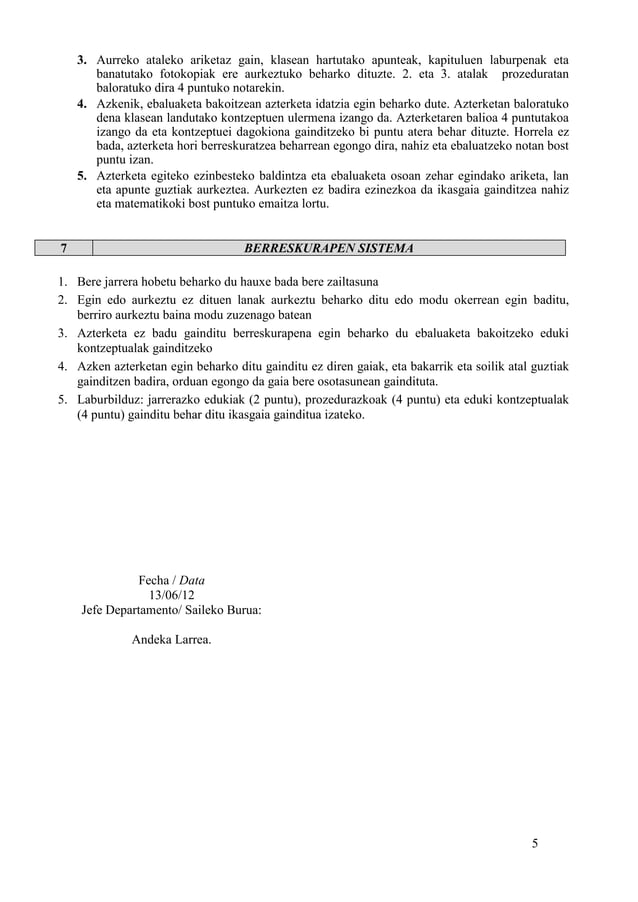 3. Aurreko ataleko ariketaz gain, klasean hartutako apunteak, kapituluen laburpenak eta banatutako fotokopiak ere aurkeztuko beharko dituzte. 2. eta 3. atalak prozeduratan baloratuko dira 4 puntuko notarekin.
4. Azkenik, ebaluaketa bakoitzean azterketa idatzia egin beharko dute. Azterketan baloratuko dena klasean landutako kontzeptuen ulermena izango da. Azterketaren balioa 4 puntutakoa izango da eta kontzeptuei dagokiona gainditzeko bi puntu atera behar dituzte. Horrela ez bada, azterketa hori berreskuratzea beharrean egongo dira, nahiz eta ebaluatzeko notan bost puntu izan.
5. Azterketa egiteko ezinbesteko baldintza eta ebaluaketa osoan zehar egindako ariketa, lan eta apunte guztiak aurkeztea. Aurkezten ez badira ezinezkoa da ikasgaia gainditzea nahiz eta matematikoki bost puntuko emaitza lortu.

| 7 | BERRESKURAPEN SISTEMA |
|---|---|

1. Bere jarrera hobetu beharko du hauxe bada bere zailtasuna
2. Egin edo aurkeztu ez dituen lanak aurkeztu beharko ditu edo modu okerrean egin baditu, berriro aurkeztu baina modu zuzenago batean
3. Azterketa ez badu gainditu berreskurapena egin beharko du ebaluaketa bakoitzeko eduki kontzeptualak gainditzeko
4. Azken azterketan egin beharko ditu gainditu ez diren gaiak, eta bakarrik eta soilik atal guztiak gainditzen badira, orduan egongo da gaia bere osotasunean gaindituta.
5. Laburbilduz: jarrerazko edukiak (2 puntu), prozedurazkoak (4 puntu) eta eduki kontzeptualak (4 puntu) gainditu behar ditu ikasgaia gainditua izateko.

Fecha / Data
13/06/12
Jefe Departamento/ Saileko Burua:

Andeka Larrea.

5